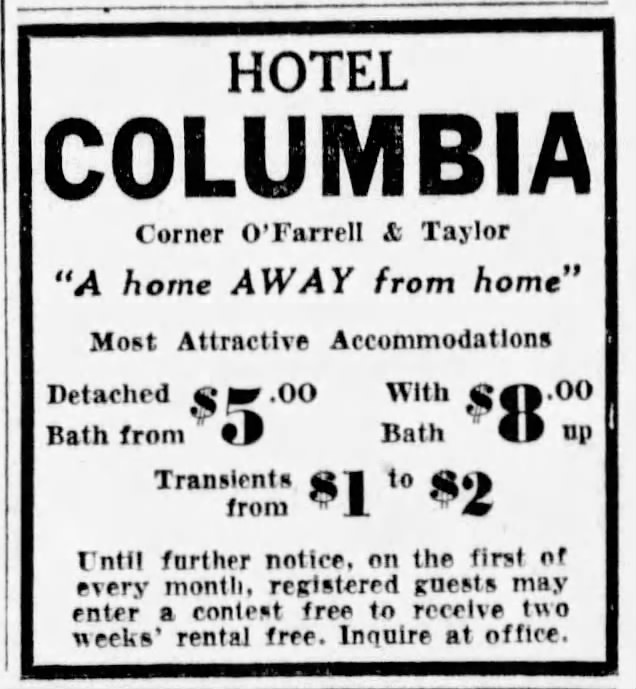 HOTEL
COLUMBIA

Corner O'Farrell & Taylor

"A home AWAY from home"

Most Attractive Accommodations

Detached Bath from $5.00

With Bath $8.00 up

Transients from $1 to $2

Until further notice, on the first of every month, registered guests may enter a contest free to receive two weeks' rental free. Inquire at office.